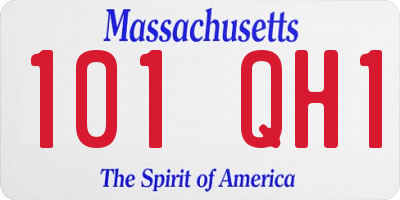 Massachusetts

101 QH1

The Spirit of America